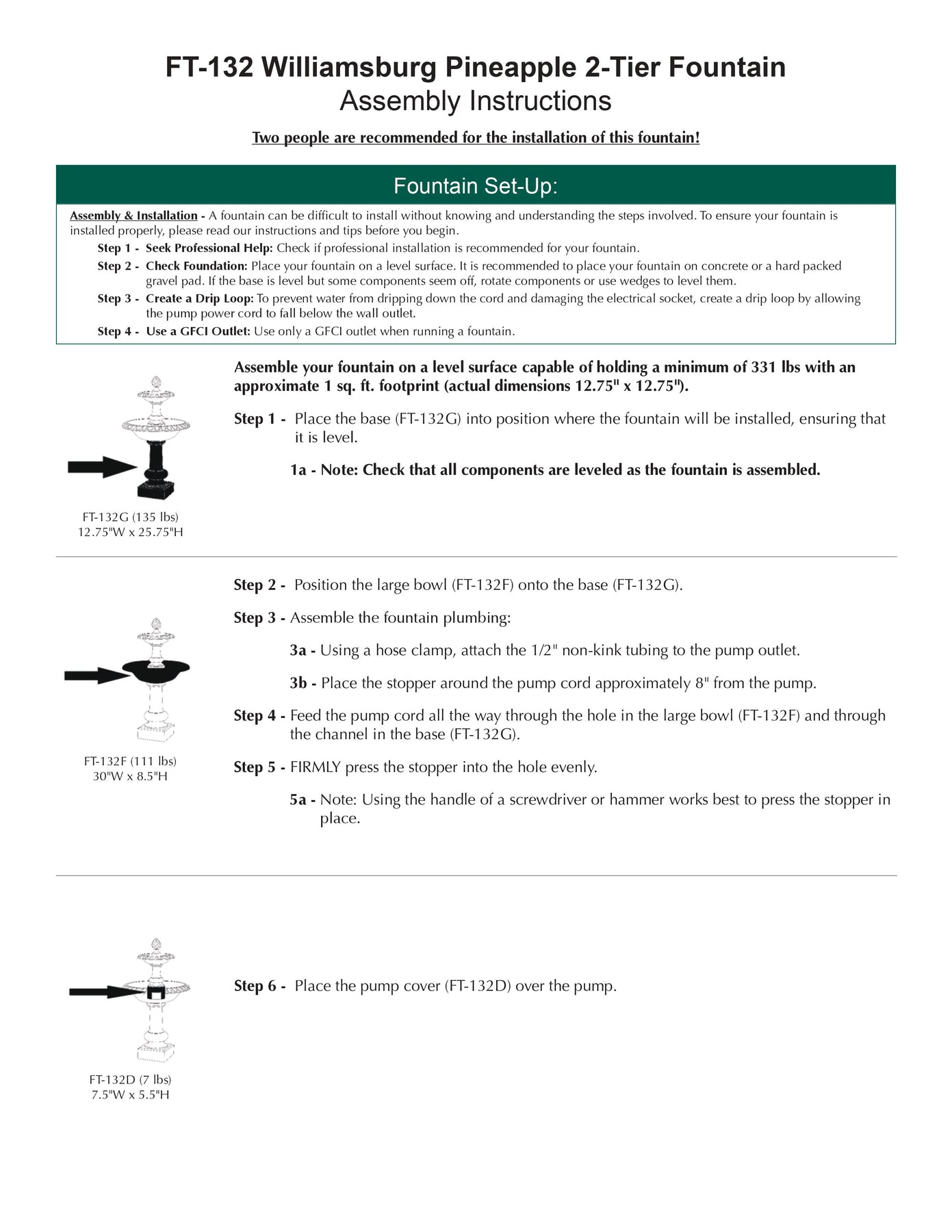 FT-132 Williamsburg Pineapple 2-Tier Fountain
Assembly Instructions

Two people are recommended for the installation of this fountain!

Fountain Set-Up:

Assembly & Installation - A fountain can be difficult to install without knowing and understanding the steps involved. To ensure your fountain is installed properly, please read our instructions and tips before you begin.

Step 1 - Seek Professional Help: Check if professional installation is recommended for your fountain.

Step 2 - Check Foundation: Place your fountain on a level surface. It is recommended to place your fountain on concrete or a hard packed gravel pad. If the base is level but some components seem off, rotate components or use wedges to level them.

Step 3 - Create a Drip Loop: To prevent water from dripping down the cord and damaging the electrical socket, create a drip loop by allowing the pump power cord to fall below the wall outlet.

Step 4 - Use a GFCI Outlet: Use only a GFCI outlet when running a fountain.

Assemble your fountain on a level surface capable of holding a minimum of 331 lbs with an approximate 1 sq. ft. footprint (actual dimensions 12.75" x 12.75").

Step 1 - Place the base (FT-132G) into position where the fountain will be installed, ensuring that it is level.

1a - Note: Check that all components are leveled as the fountain is assembled.

FT-132G (135 lbs)
12.75"W x 25.75"H

Step 2 - Position the large bowl (FT-132F) onto the base (FT-132G).

Step 3 - Assemble the fountain plumbing:

3a - Using a hose clamp, attach the 1/2" non-kink tubing to the pump outlet.

3b - Place the stopper around the pump cord approximately 8" from the pump.

Step 4 - Feed the pump cord all the way through the hole in the large bowl (FT-132F) and through the channel in the base (FT-132G).

Step 5 - FIRMLY press the stopper into the hole evenly.

5a - Note: Using the handle of a screwdriver or hammer works best to press the stopper in place.

FT-132F (111 lbs)
30"W x 8.5"H

Step 6 - Place the pump cover (FT-132D) over the pump.

FT-132D (7 lbs)
7.5"W x 5.5"H